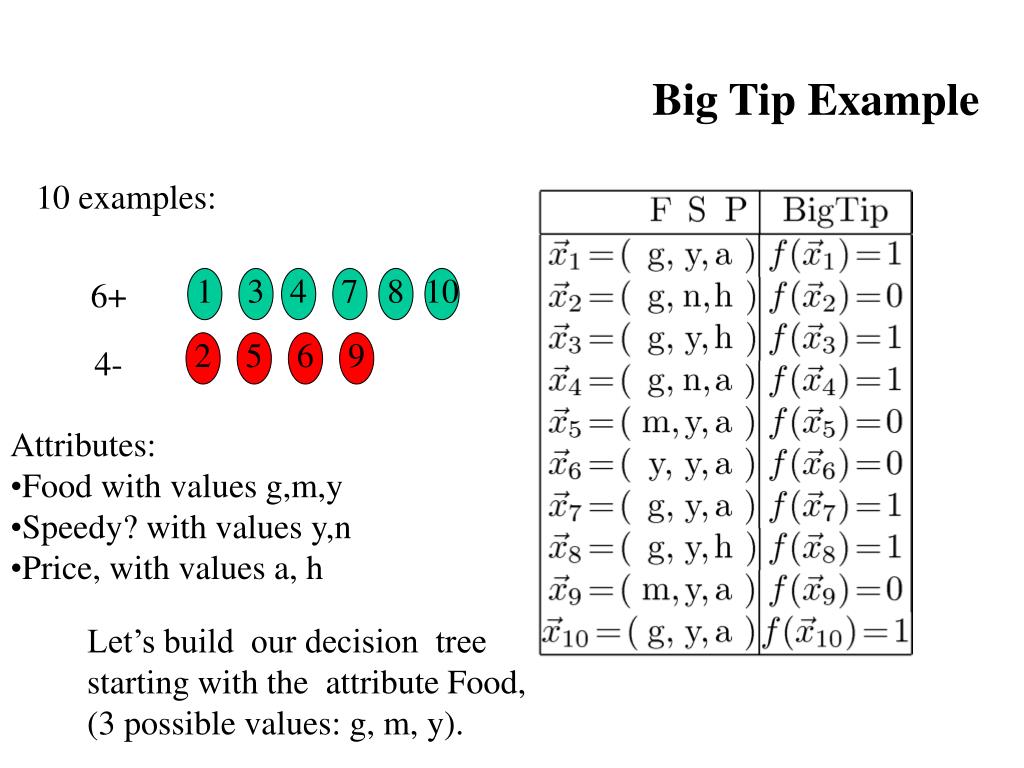 Big Tip Example

10 examples:

6+ 1 3 4 7 8 10

4- 2 5 6 9

Attributes:
•Food with values g,m,y
•Speedy? with values y,n
•Price, with values a, h

Let's build our decision tree starting with the attribute Food, (3 possible values: g, m, y).

| F S P | BigTip |
|---|---|
| $\vec{x}_1 = ($ g, y, a $)$ | $f(\vec{x}_1) = 1$ |
| $\vec{x}_2 = ($ g, n, h $)$ | $f(\vec{x}_2) = 0$ |
| $\vec{x}_3 = ($ g, y, h $)$ | $f(\vec{x}_3) = 1$ |
| $\vec{x}_4 = ($ g, n, a $)$ | $f(\vec{x}_4) = 1$ |
| $\vec{x}_5 = ($ m, y, a $)$ | $f(\vec{x}_5) = 0$ |
| $\vec{x}_6 = ($ y, y, a $)$ | $f(\vec{x}_6) = 0$ |
| $\vec{x}_7 = ($ g, y, a $)$ | $f(\vec{x}_7) = 1$ |
| $\vec{x}_8 = ($ g, y, h $)$ | $f(\vec{x}_8) = 1$ |
| $\vec{x}_9 = ($ m, y, a $)$ | $f(\vec{x}_9) = 0$ |
| $\vec{x}_{10} = ($ g, y, a $)$ | $f(\vec{x}_{10}) = 1$ |